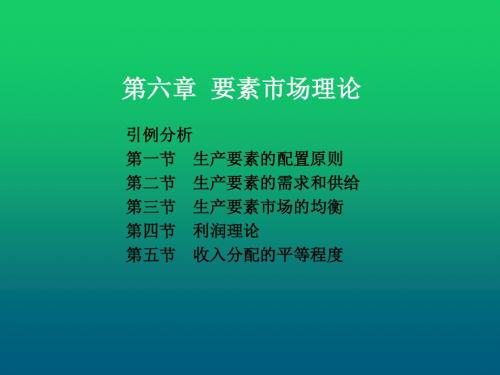 第六章 要素市场理论

引例分析
第一节 生产要素的配置原则
第二节 生产要素的需求和供给
第三节 生产要素市场的均衡
第四节 利润理论
第五节 收入分配的平等程度